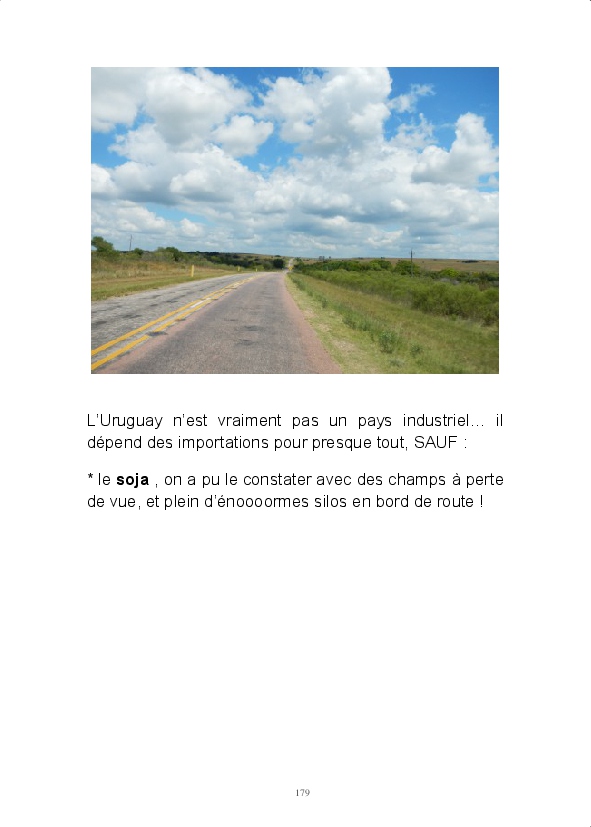 L'Uruguay n'est vraiment pas un pays industriel… il dépend des importations pour presque tout, SAUF :

* le soja , on a pu le constater avec des champs à perte de vue, et plein d'énoooormes silos en bord de route !

179